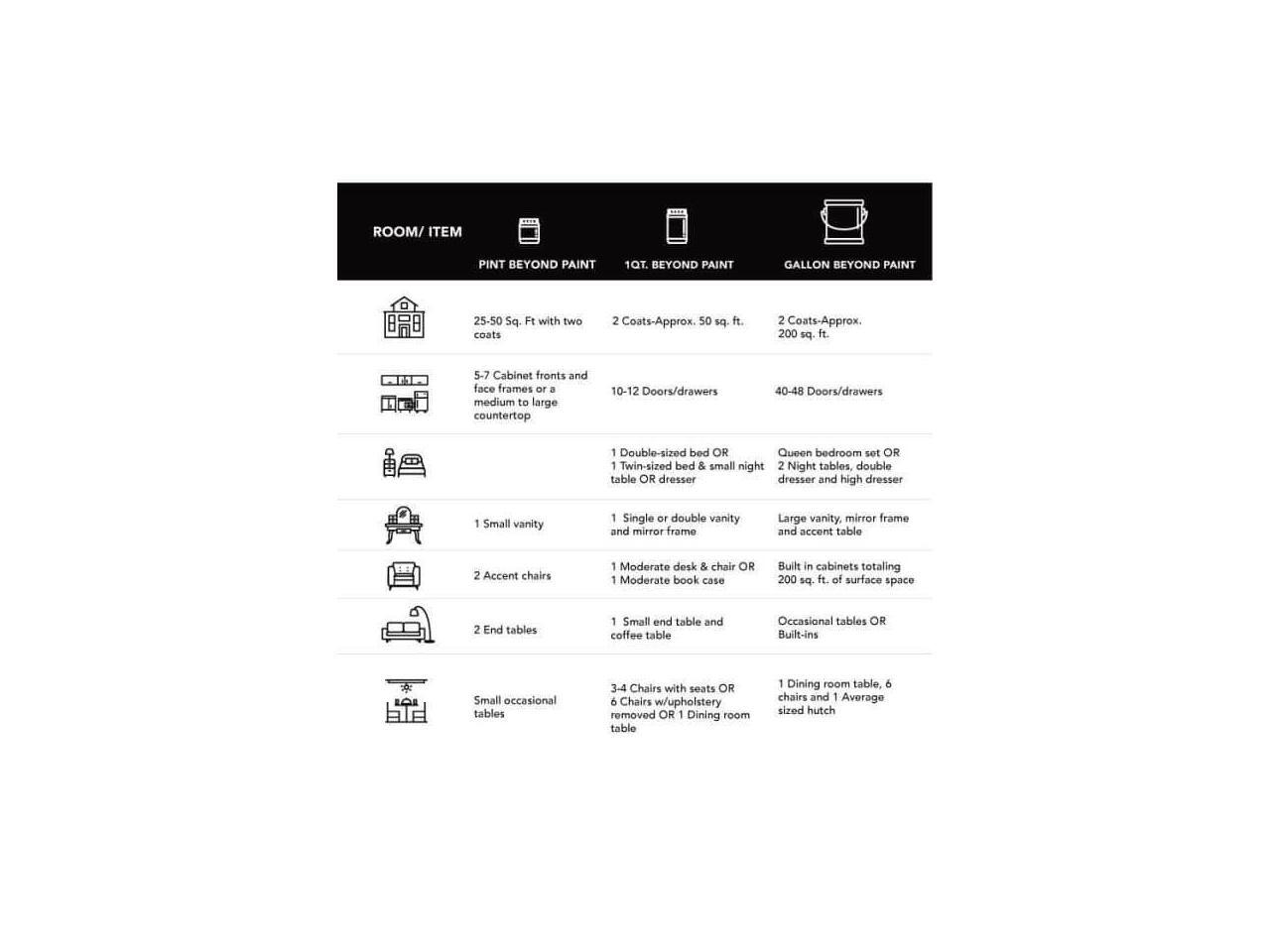 | ROOM/ ITEM | PINT BEYOND PAINT | 1QT. BEYOND PAINT | GALLON BEYOND PAINT |
|---|---|---|---|
| | 25-50 Sq. Ft with two coats | 2 Coats-Approx. 50 sq. ft. | 2 Coats-Approx. 200 sq. ft. |
| | 5-7 Cabinet fronts and face frames or a medium to large countertop | 10-12 Doors/drawers | 40-48 Doors/drawers |
| | | 1 Double-sized bed OR 1 Twin-sized bed & small night table OR dresser | Queen bedroom set OR 2 Night tables, double dresser and high dresser |
| | 1 Small vanity | 1 Single or double vanity and mirror frame | Large vanity, mirror frame and accent table |
| | 2 Accent chairs | 1 Moderate desk & chair OR 1 Moderate book case | Built in cabinets totaling 200 sq. ft. of surface space |
| | 2 End tables | 1 Small end table and coffee table | Occasional tables OR Built-ins |
| | Small occasional tables | 3-4 Chairs with seats OR 6 Chairs w/upholstery removed OR 1 Dining room table | 1 Dining room table, 6 chairs and 1 Average sized hutch |